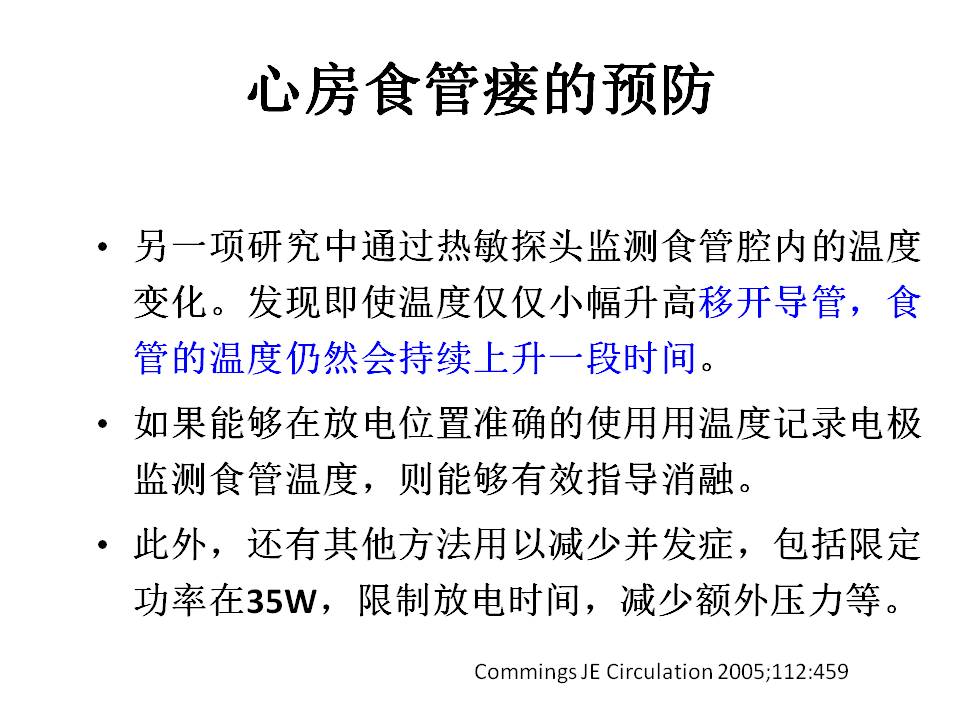 心房食管瘘的预防

• 另一项研究中通过热敏探头监测食管腔内的温度变化。发现即使温度仅仅小幅升高移开导管，食管的温度仍然会持续上升一段时间。

• 如果能够在放电位置准确的使用用温度记录电极监测食管温度，则能够有效指导消融。

• 此外，还有其他方法用以减少并发症，包括限定功率在35W，限制放电时间，减少额外压力等。

Commings JE Circulation 2005;112:459